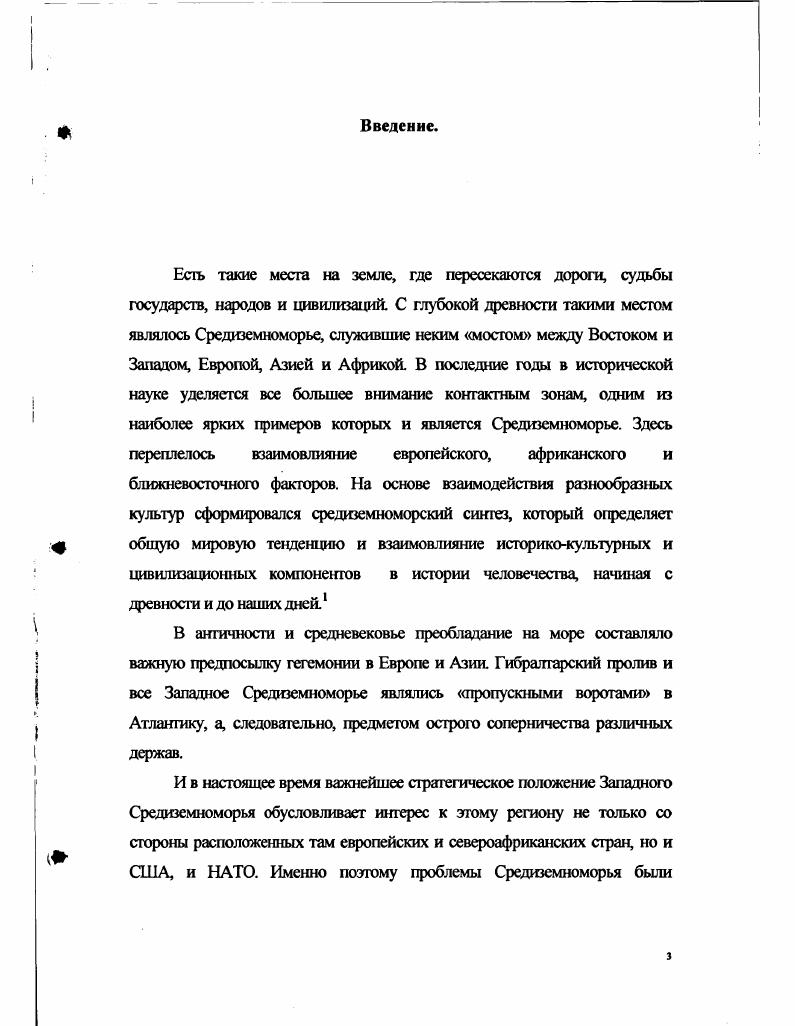 Введение.

Есть такие места на земле, где пересекаются дороги, судьбы государств, народов и цивилизаций. С глубокой древности такими местом являлось Средиземноморье, служившие неким «мостом» между Востоком и Западом, Европой, Азией и Африкой. В последние годы в исторической науке уделяется все большее внимание контактным зонам, одним из наиболее ярких примеров которых и является Средиземноморье. Здесь переплелось взаимовлияние европейского, африканского и ближневосточного факторов. На основе взаимодействия разнообразных культур сформировался средиземноморский синтез, который определяет общую мировую тенденцию и взаимовлияние историко-культурных и цивилизационных компонентов в истории человечества, начиная с древности и до наших дней.$^1$

В античности и средневековье преобладание на море составляло важную предпосылку гегемонии в Европе и Азии. Гибралтарский пролив и все Западное Средиземноморье являлись «пропускными воротами» в Атлантику, а, следовательно, предметом острого соперничества различных держав.

И в настоящее время важнейшее стратегическое положение Западного Средиземноморья обусловливает интерес к этому региону не только со стороны расположенных там европейских и североафриканских стран, но и США, и НАТО. Именно поэтому проблемы Средиземноморья были

3